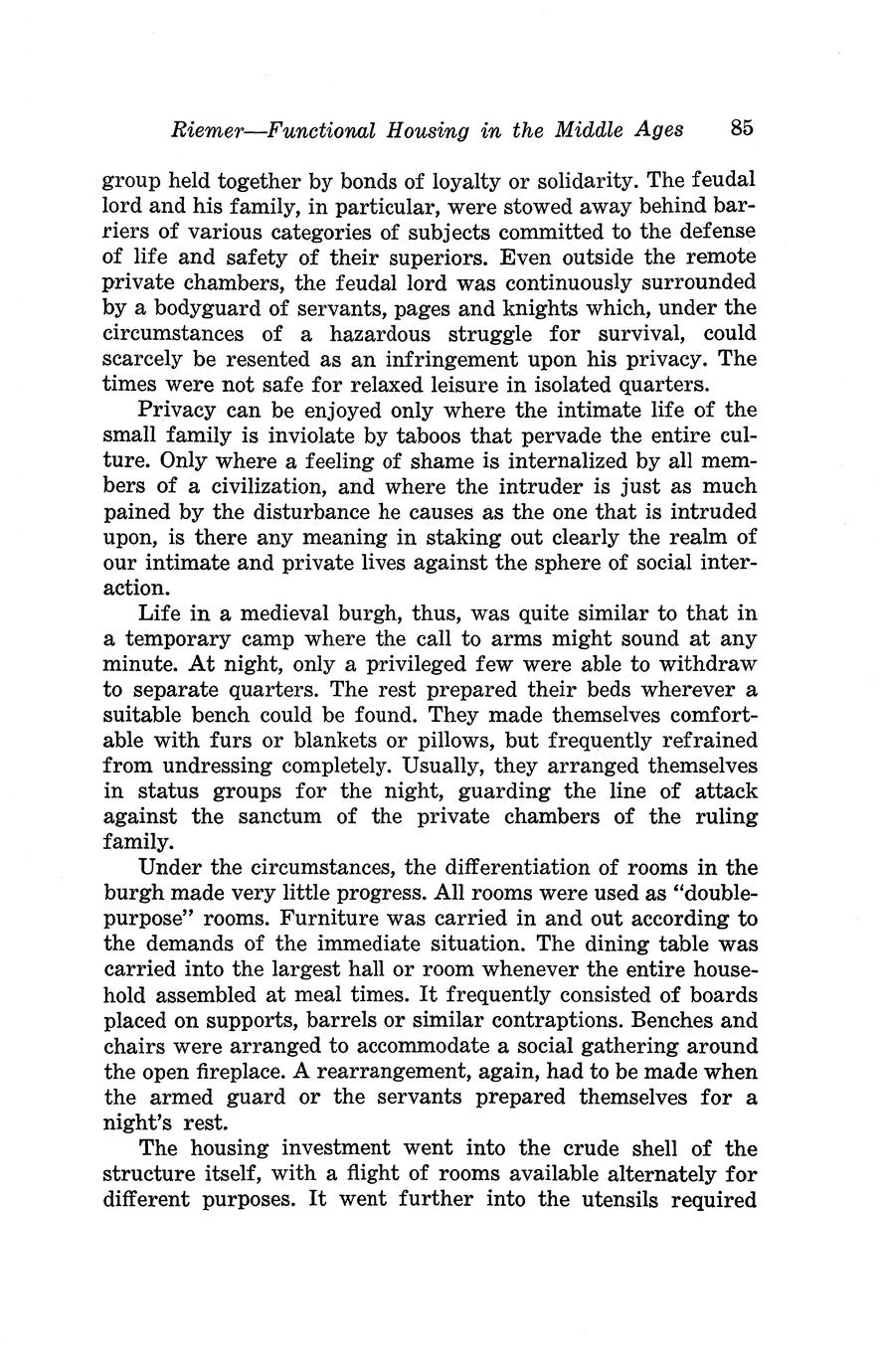 Riemer—Functional Housing in the Middle Ages 85

group held together by bonds of loyalty or solidarity. The feudal lord and his family, in particular, were stowed away behind barriers of various categories of subjects committed to the defense of life and safety of their superiors. Even outside the remote private chambers, the feudal lord was continuously surrounded by a bodyguard of servants, pages and knights which, under the circumstances of a hazardous struggle for survival, could scarcely be resented as an infringement upon his privacy. The times were not safe for relaxed leisure in isolated quarters.

Privacy can be enjoyed only where the intimate life of the small family is inviolate by taboos that pervade the entire culture. Only where a feeling of shame is internalized by all members of a civilization, and where the intruder is just as much pained by the disturbance he causes as the one that is intruded upon, is there any meaning in staking out clearly the realm of our intimate and private lives against the sphere of social interaction.

Life in a medieval burgh, thus, was quite similar to that in a temporary camp where the call to arms might sound at any minute. At night, only a privileged few were able to withdraw to separate quarters. The rest prepared their beds wherever a suitable bench could be found. They made themselves comfortable with furs or blankets or pillows, but frequently refrained from undressing completely. Usually, they arranged themselves in status groups for the night, guarding the line of attack against the sanctum of the private chambers of the ruling family.

Under the circumstances, the differentiation of rooms in the burgh made very little progress. All rooms were used as "double-purpose" rooms. Furniture was carried in and out according to the demands of the immediate situation. The dining table was carried into the largest hall or room whenever the entire household assembled at meal times. It frequently consisted of boards placed on supports, barrels or similar contraptions. Benches and chairs were arranged to accommodate a social gathering around the open fireplace. A rearrangement, again, had to be made when the armed guard or the servants prepared themselves for a night's rest.

The housing investment went into the crude shell of the structure itself, with a flight of rooms available alternately for different purposes. It went further into the utensils required